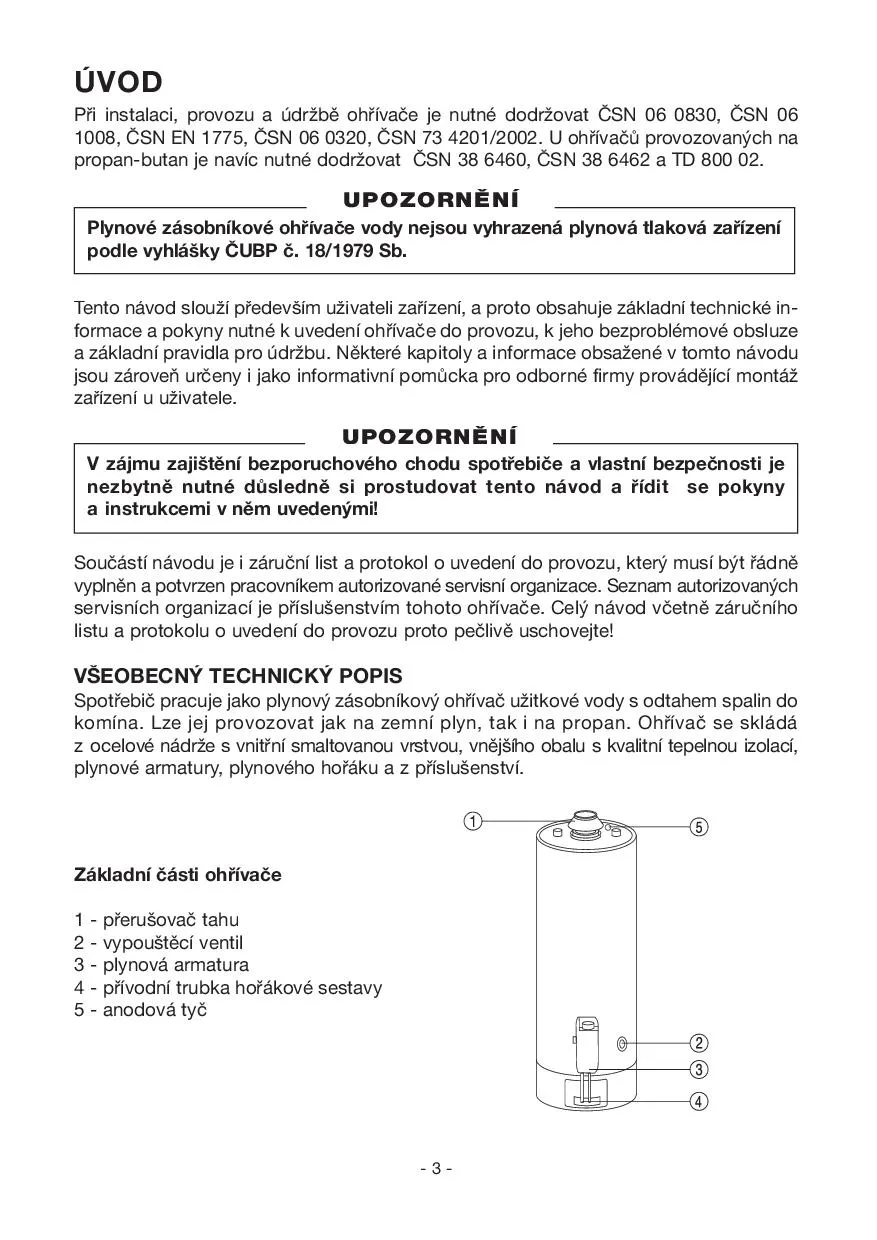 ÚVOD

Při instalaci, provozu a údržbě ohřívače je nutné dodržovat ČSN 06 0830, ČSN 06 1008, ČSN EN 1775, ČSN 06 0320, ČSN 73 4201/2002. U ohřívačů provozovaných na propan-butan je navíc nutné dodržovat ČSN 38 6460, ČSN 38 6462 a TD 800 02.

UPOZORNĚNÍ

Plynové zásobníkové ohřívače vody nejsou vyhrazená plynová tlaková zařízení podle vyhlášky ČUBP č. 18/1979 Sb.

Tento návod slouží především uživateli zařízení, a proto obsahuje základní technické informace a pokyny nutné k uvedení ohřívače do provozu, k jeho bezproblémové obsluze a základní pravidla pro údržbu. Některé kapitoly a informace obsažené v tomto návodu jsou zároveň určeny i jako informativní pomůcka pro odborné firmy provádějící montáž zařízení u uživatele.

UPOZORNĚNÍ

V zájmu zajištění bezporuchového chodu spotřebiče a vlastní bezpečnosti je nezbytně nutné důsledně si prostudovat tento návod a řídit se pokyny a instrukcemi v něm uvedenými!

Součástí návodu je i záruční list a protokol o uvedení do provozu, který musí být řádně vyplněn a potvrzen pracovníkem autorizované servisní organizace. Seznam autorizovaných servisních organizací je příslušenstvím tohoto ohřívače. Celý návod včetně záručního listu a protokolu o uvedení do provozu proto pečlivě uschovejte!

VŠEOBECNÝ TECHNICKÝ POPIS

Spotřebič pracuje jako plynový zásobníkový ohřívač užitkové vody s odtahem spalin do komína. Lze jej provozovat jak na zemní plyn, tak i na propan. Ohřívač se skládá z ocelové nádrže s vnitřní smaltovanou vrstvou, vnějšího obalu s kvalitní tepelnou izolací, plynové armatury, plynového hořáku a z příslušenství.

Základní části ohřívače

1 - přerušovač tahu
2 - vypouštěcí ventil
3 - plynová armatura
4 - přívodní trubka hořákové sestavy
5 - anodová tyč

1
5
2
3
4

- 3 -